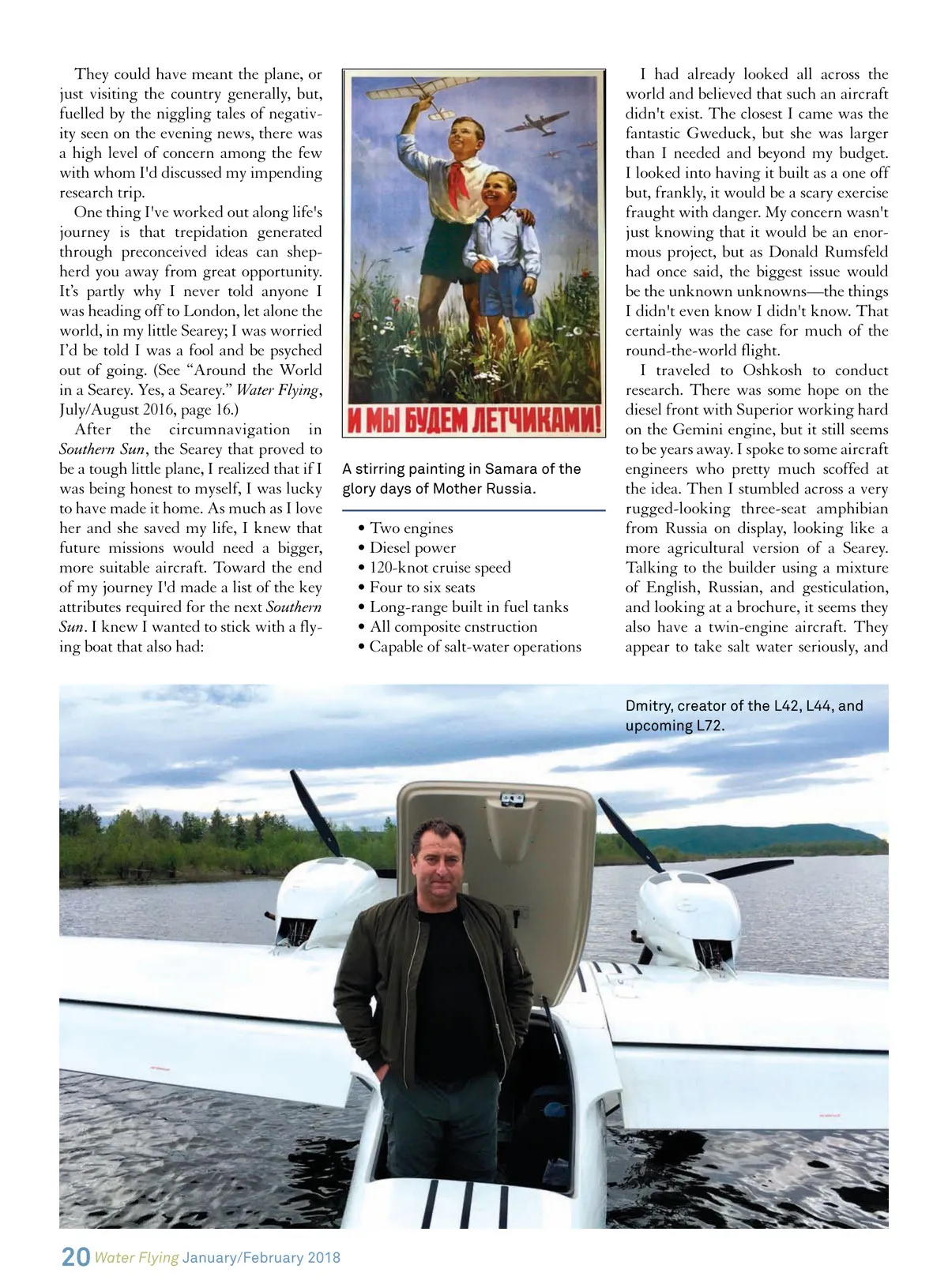 They could have meant the plane, or just visiting the country generally, but, fuelled by the niggling tales of negativity seen on the evening news, there was a high level of concern among the few with whom I'd discussed my impending research trip.

One thing I've worked out along life's journey is that trepidation generated through preconceived ideas can shepherd you away from great opportunity. It's partly why I never told anyone I was heading off to London, let alone the world, in my little Searey; I was worried I'd be told I was a fool and be psyched out of going. (See "Around the World in a Searey. Yes, a Searey." Water Flying, July/August 2016, page 16.)

After the circumnavigation in Southern Sun, the Searey that proved to be a tough little plane, I realized that if I was being honest to myself, I was lucky to have made it home. As much as I love her and she saved my life, I knew that future missions would need a bigger, more suitable aircraft. Toward the end of my journey I'd made a list of the key attributes required for the next Southern Sun. I knew I wanted to stick with a flying boat that also had:

И МЫ БУДЕМ ЛЕТЧИКАМИ!

A stirring painting in Samara of the glory days of Mother Russia.

• Two engines
• Diesel power
• 120-knot cruise speed
• Four to six seats
• Long-range built in fuel tanks
• All composite cnstruction
• Capable of salt-water operations

I had already looked all across the world and believed that such an aircraft didn't exist. The closest I came was the fantastic Gweduck, but she was larger than I needed and beyond my budget. I looked into having it built as a one off but, frankly, it would be a scary exercise fraught with danger. My concern wasn't just knowing that it would be an enormous project, but as Donald Rumsfeld had once said, the biggest issue would be the unknown unknowns—the things I didn't even know I didn't know. That certainly was the case for much of the round-the-world flight.

I traveled to Oshkosh to conduct research. There was some hope on the diesel front with Superior working hard on the Gemini engine, but it still seems to be years away. I spoke to some aircraft engineers who pretty much scoffed at the idea. Then I stumbled across a very rugged-looking three-seat amphibian from Russia on display, looking like a more agricultural version of a Searey. Talking to the builder using a mixture of English, Russian, and gesticulation, and looking at a brochure, it seems they also have a twin-engine aircraft. They appear to take salt water seriously, and

Dmitry, creator of the L42, L44, and upcoming L72.

20 Water Flying January/February 2018